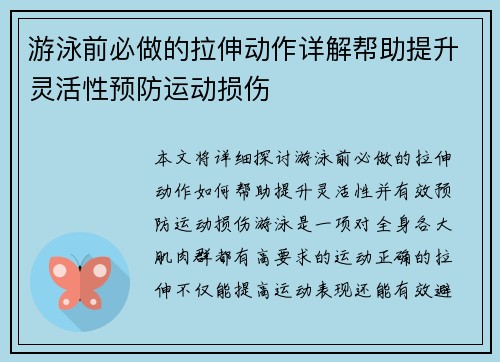 游泳前必做的拉伸动作详解帮助提升灵活性预防运动损伤

本文将详细探讨游泳前必做的拉伸动作如何帮助提升灵活性并有效预防运动损伤游泳是一项对全身各大肌肉群都有高要求的运动正确的拉伸不仅能提高运动表现还能有效避